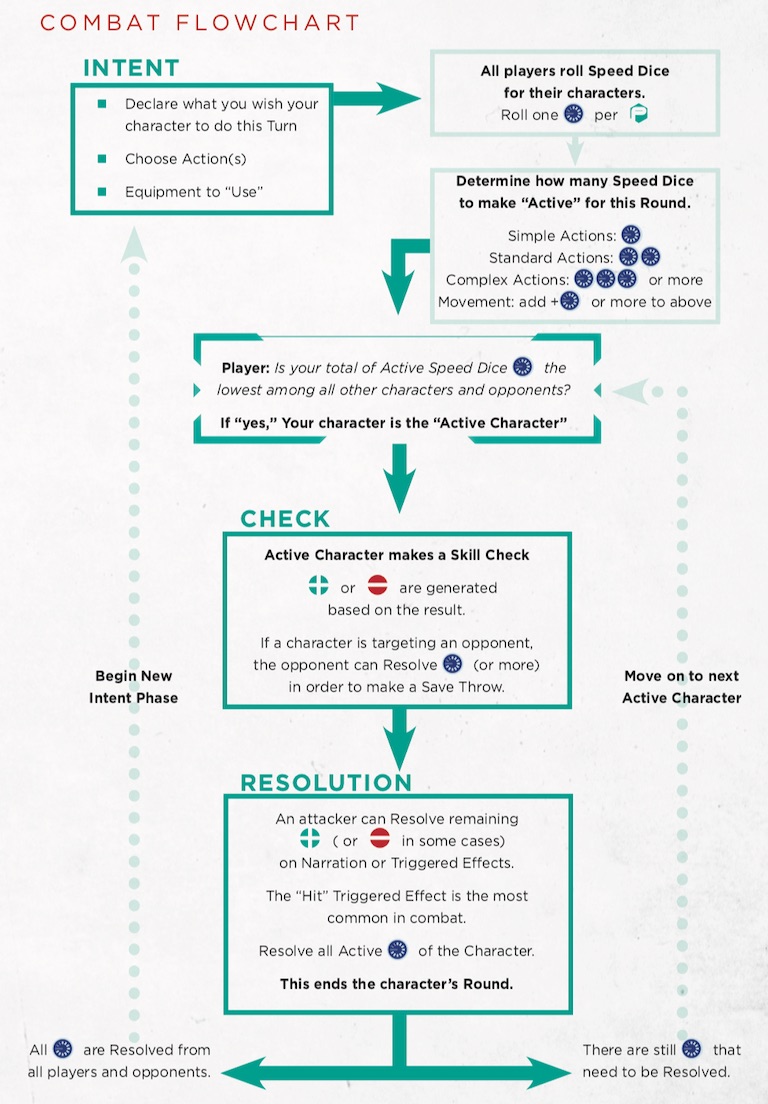 COMBAT FLOWCHART

INTENT

Declare what you wish your character to do this Turn

Choose Action(s)

Equipment to "Use"

All players roll Speed Dice for their characters.

Roll one per

Determine how many Speed Dice to make "Active" for this Round.

Simple Actions:

Standard Actions:

Complex Actions: or more

Movement: add + or more to above

Player: Is your total of Active Speed Dice the lowest among all other characters and opponents?

If "yes," Your character is the "Active Character"

CHECK

Active Character makes a Skill Check

or are generated based on the result.

If a character is targeting an opponent, the opponent can Resolve (or more) in order to make a Save Throw.

Begin New Intent Phase

Move on to next Active Character

RESOLUTION

An attacker can Resolve remaining ( or in some cases) on Narration or Triggered Effects.

The "Hit" Triggered Effect is the most common in combat.

Resolve all Active of the Character.

This ends the character's Round.

All are Resolved from all players and opponents.

There are still that need to be Resolved.